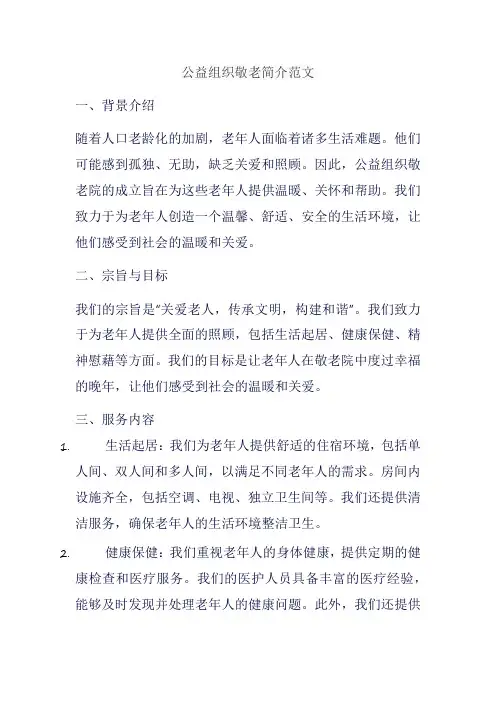 公益组织敬老简介范文

一、背景介绍

随着人口老龄化的加剧，老年人面临着诸多生活难题。他们可能感到孤独、无助，缺乏关爱和照顾。因此，公益组织敬老院的成立旨在为这些老年人提供温暖、关怀和帮助。我们致力于为老年人创造一个温馨、舒适、安全的生活环境，让他们感受到社会的温暖和关爱。

二、宗旨与目标

我们的宗旨是“关爱老人，传承文明，构建和谐”。我们致力于为老年人提供全面的照顾，包括生活起居、健康保健、精神慰藉等方面。我们的目标是让老年人在敬老院中度过幸福的晚年，让他们感受到社会的温暖和关爱。

三、服务内容

1. 生活起居：我们为老年人提供舒适的住宿环境，包括单人间、双人间和多人间，以满足不同老年人的需求。房间内设施齐全，包括空调、电视、独立卫生间等。我们还提供清洁服务，确保老年人的生活环境整洁卫生。

2. 健康保健：我们重视老年人的身体健康，提供定期的健康检查和医疗服务。我们的医护人员具备丰富的医疗经验，能够及时发现并处理老年人的健康问题。此外，我们还提供